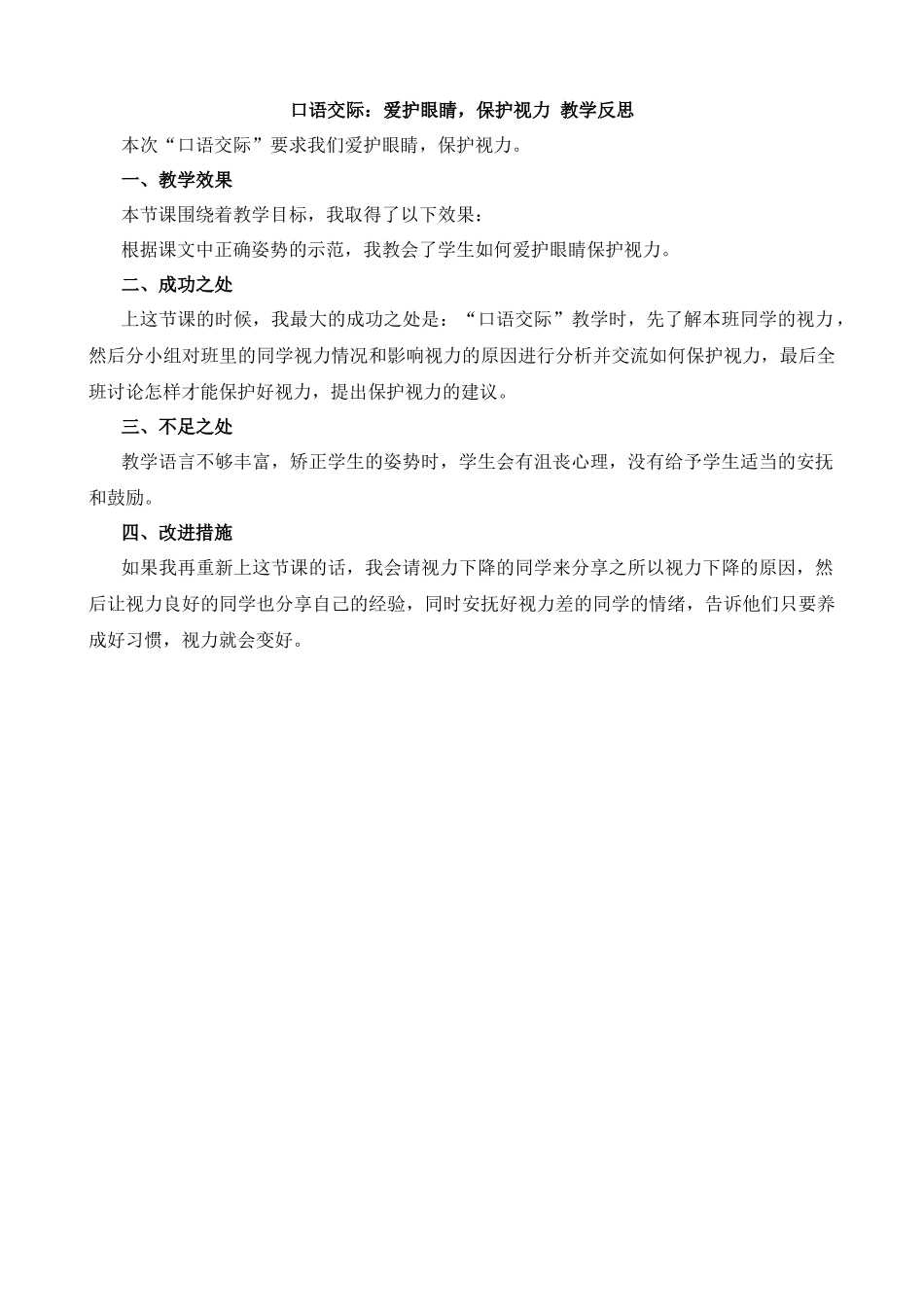 口语交际：爱护眼睛，保护视力 教学反思

本次“口语交际”要求我们爱护眼睛，保护视力。

一、教学效果

本节课围绕着教学目标，我取得了以下效果：

根据课文中正确姿势的示范，我教会了学生如何爱护眼睛保护视力。

二、成功之处

上这节课的时候，我最大的成功之处是：“口语交际”教学时，先了解本班同学的视力，然后分小组对班里的同学视力情况和影响视力的原因进行分析并交流如何保护视力，最后全班讨论怎样才能保护好视力，提出保护视力的建议。

三、不足之处

教学语言不够丰富，矫正学生的姿势时，学生会有沮丧心理，没有给予学生适当的安抚和鼓励。

四、改进措施

如果我再重新上这节课的话，我会请视力下降的同学来分享之所以视力下降的原因，然后让视力良好的同学也分享自己的经验，同时安抚好视力差的同学的情绪，告诉他们只要养成好习惯，视力就会变好。